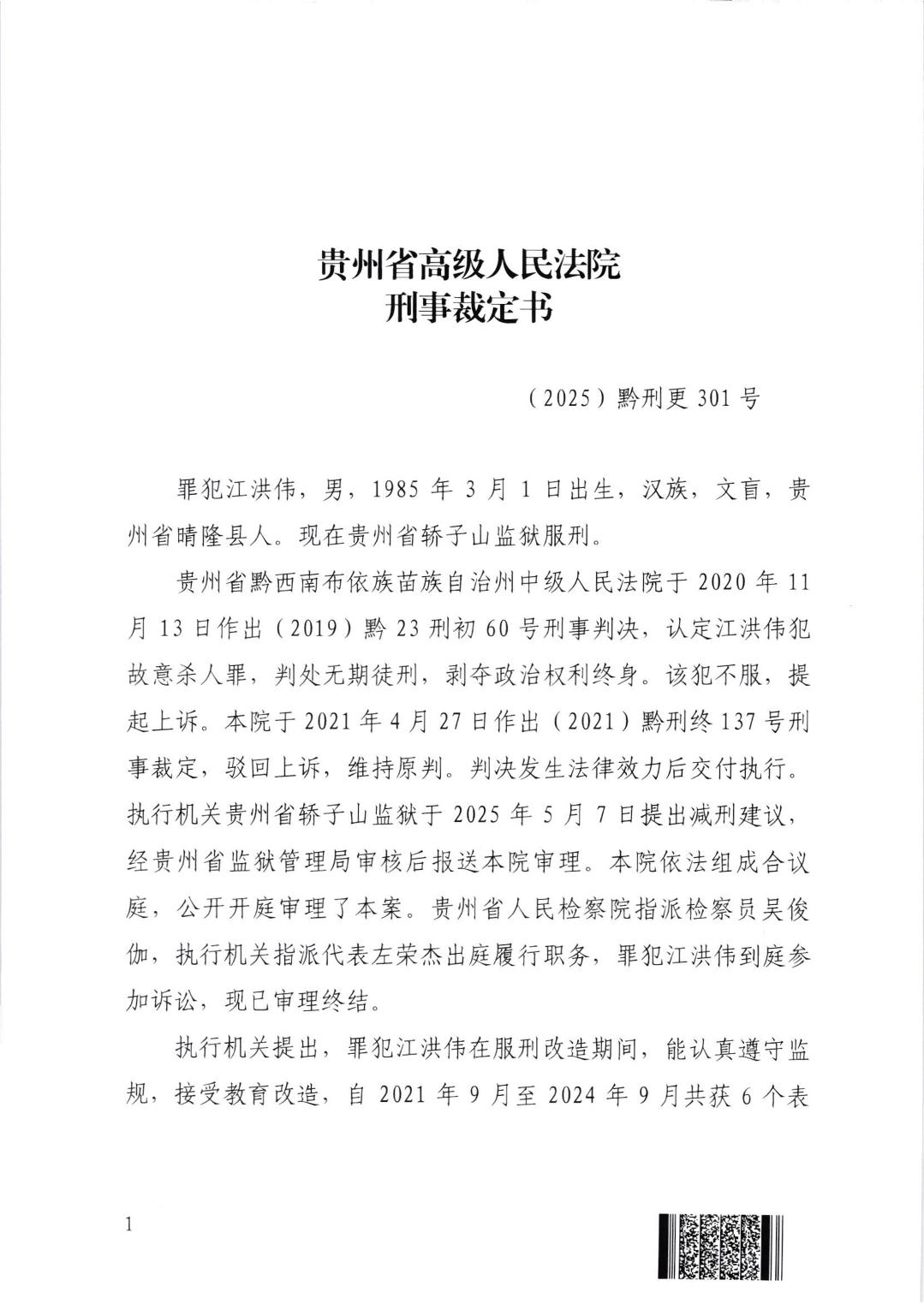 贵州省高级人民法院
刑事裁定书

（2025）黔刑更 301 号

罪犯江洪伟，男，1985 年 3 月 1 日出生，汉族，文盲，贵州省晴隆县人。现在贵州省轿子山监狱服刑。

贵州省黔西南布依族苗族自治州中级人民法院于 2020 年 11 月 13 日作出（2019）黔 23 刑初 60 号刑事判决，认定江洪伟犯故意杀人罪，判处无期徒刑，剥夺政治权利终身。该犯不服，提起上诉。本院于 2021 年 4 月 27 日作出（2021）黔刑终 137 号刑事裁定，驳回上诉，维持原判。判决发生法律效力后交付执行。执行机关贵州省轿子山监狱于 2025 年 5 月 7 日提出减刑建议，经贵州省监狱管理局审核后报送本院审理。本院依法组成合议庭，公开开庭审理了本案。贵州省人民检察院指派检察员吴俊伽，执行机关指派代表左荣杰出庭履行职务，罪犯江洪伟到庭参加诉讼，现已审理终结。

执行机关提出，罪犯江洪伟在服刑改造期间，能认真遵守监规，接受教育改造，自 2021 年 9 月至 2024 年 9 月共获 6 个表

1